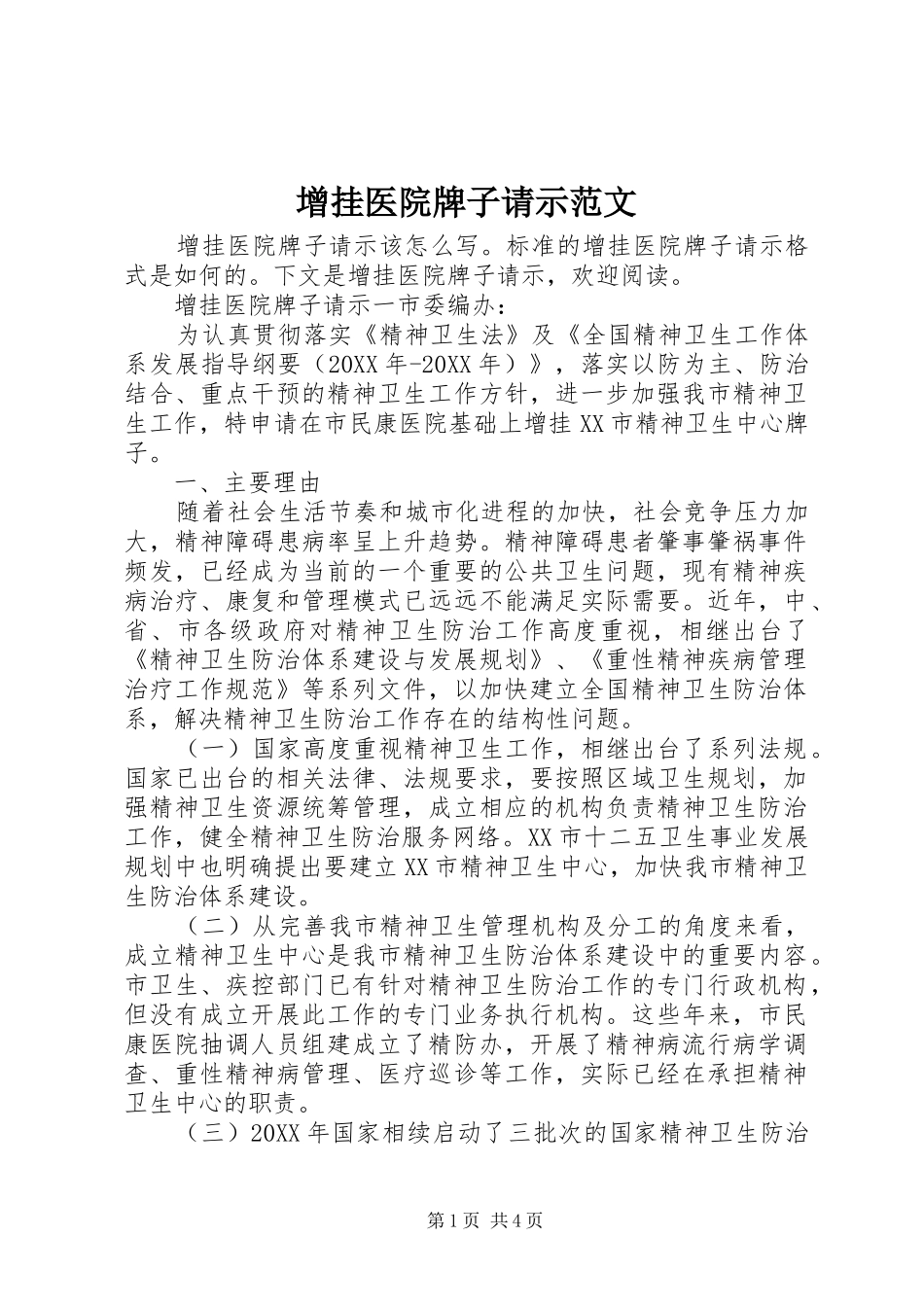 增挂医院牌子请示范文

增挂医院牌子请示该怎么写。标准的增挂医院牌子请示格式是如何的。下文是增挂医院牌子请示，欢迎阅读。

增挂医院牌子请示一市委编办：

为认真贯彻落实《精神卫生法》及《全国精神卫生工作体系发展指导纲要（20XX年-20XX年）》，落实以防为主、防治结合、重点干预的精神卫生工作方针，进一步加强我市精神卫生工作，特申请在市民康医院基础上增挂XX市精神卫生中心牌子。

一、主要理由

随着社会生活节奏和城市化进程的加快，社会竞争压力加大，精神障碍患病率呈上升趋势。精神障碍患者肇事肇祸事件频发，已经成为当前的一个重要的公共卫生问题，现有精神疾病治疗、康复和管理模式已远远不能满足实际需要。近年，中、省、市各级政府对精神卫生防治工作高度重视，相继出台了《精神卫生防治体系建设与发展规划》、《重性精神疾病管理治疗工作规范》等系列文件，以加快建立全国精神卫生防治体系，解决精神卫生防治工作存在的结构性问题。

（一）国家高度重视精神卫生工作，相继出台了系列法规。国家已出台的相关法律、法规要求，要按照区域卫生规划，加强精神卫生资源统筹管理，成立相应的机构负责精神卫生防治工作，健全精神卫生防治服务网络。XX市十二五卫生事业发展规划中也明确提出要建立XX市精神卫生中心，加快我市精神卫生防治体系建设。

（二）从完善我市精神卫生管理机构及分工的角度来看，成立精神卫生中心是我市精神卫生防治体系建设中的重要内容。市卫生、疾控部门已有针对精神卫生防治工作的专门行政机构，但没有成立开展此工作的专门业务执行机构。这些年来，市民康医院抽调人员组建成立了精防办，开展了精神病流行病学调查、重性精神病管理、医疗巡诊等工作，实际已经在承担精神卫生中心的职责。

（三）20XX年国家相续启动了三批次的国家精神卫生防治

第1页 共4页